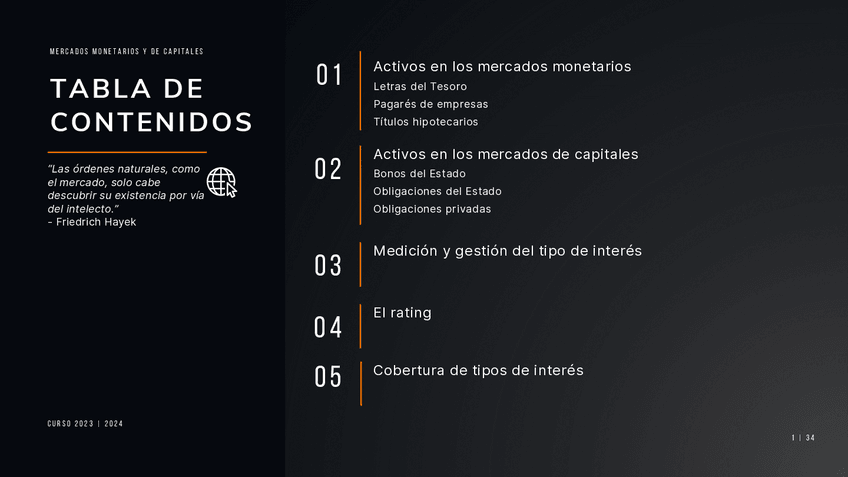 MERCADOS MONETARIOS Y DE CAPITALES

TABLA DE CONTENIDOS

"Las órdenes naturales, como el mercado, solo cabe descubrir su existencia por vía del intelecto."
- Friedrich Hayek

CURSO 2023 | 2024

01
Activos en los mercados monetarios
Letras del Tesoro
Pagarés de empresas
Títulos hipotecarios

02
Activos en los mercados de capitales
Bonos del Estado
Obligaciones del Estado
Obligaciones privadas

03
Medición y gestión del tipo de interés

04
El rating

05
Cobertura de tipos de interés

1 | 34